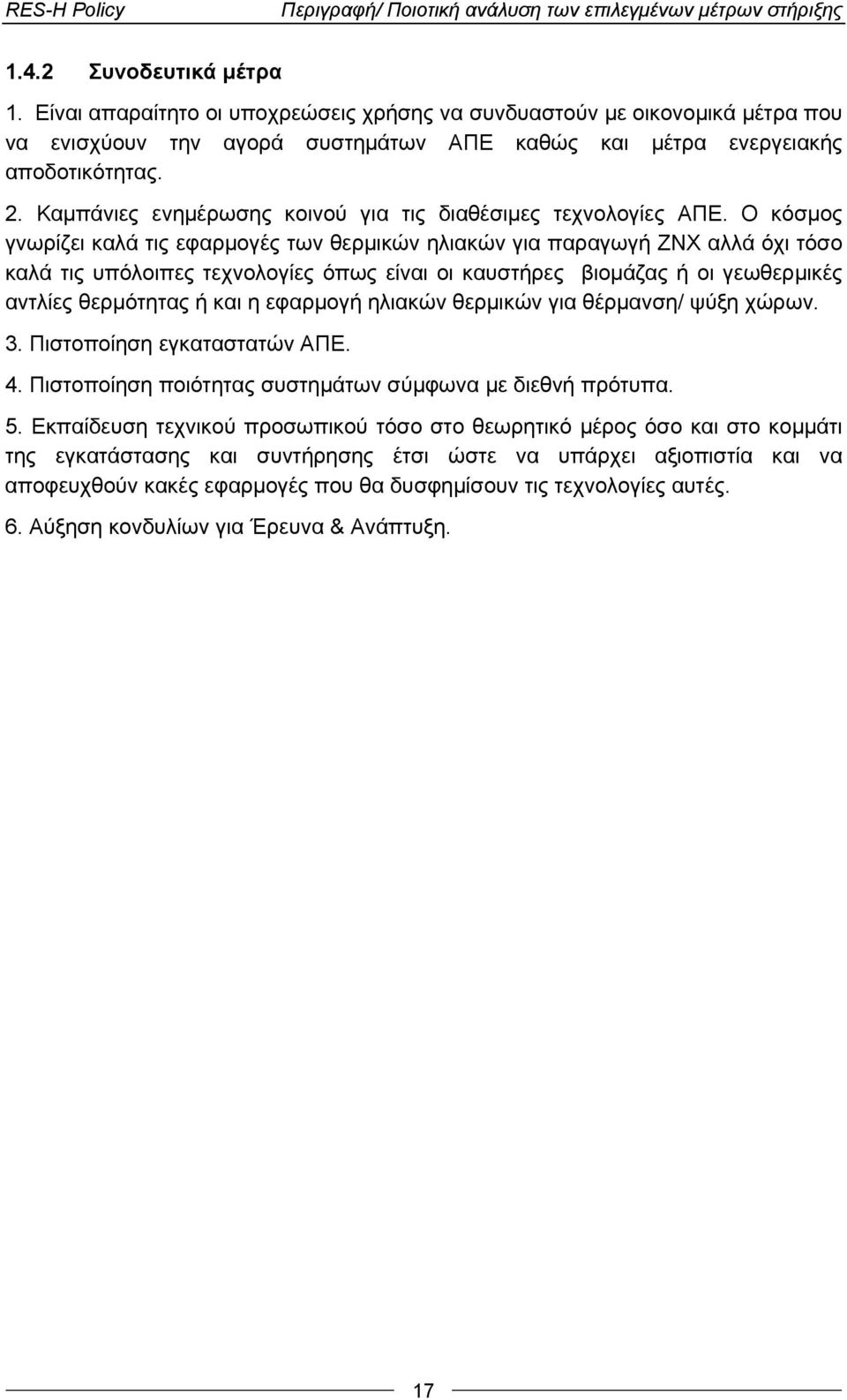 RES-H Policy Περιγραφή/ Ποιοτική ανάλυση των επιλεγμένων μέτρων στήριξης

1.4.2 Συνοδευτικά μέτρα

1. Είναι απαραίτητο οι υποχρεώσεις χρήσης να συνδυαστούν με οικονομικά μέτρα που να ενισχύουν την αγορά συστημάτων ΑΠΕ καθώς και μέτρα ενεργειακής αποδοτικότητας.

2. Καμπάνιες ενημέρωσης κοινού για τις διαθέσιμες τεχνολογίες ΑΠΕ. Ο κόσμος γνωρίζει καλά τις εφαρμογές των θερμικών ηλιακών για παραγωγή ΖΝΧ αλλά όχι τόσο καλά τις υπόλοιπες τεχνολογίες όπως είναι οι καυστήρες βιομάζας ή οι γεωθερμικές αντλίες θερμότητας ή και η εφαρμογή ηλιακών θερμικών για θέρμανση/ ψύξη χώρων.

3. Πιστοποίηση εγκαταστατών ΑΠΕ.

4. Πιστοποίηση ποιότητας συστημάτων σύμφωνα με διεθνή πρότυπα.

5. Εκπαίδευση τεχνικού προσωπικού τόσο στο θεωρητικό μέρος όσο και στο κομμάτι της εγκατάστασης και συντήρησης έτσι ώστε να υπάρχει αξιοπιστία και να αποφευχθούν κακές εφαρμογές που θα δυσφημίσουν τις τεχνολογίες αυτές.

6. Αύξηση κονδυλίων για Έρευνα & Ανάπτυξη.

17